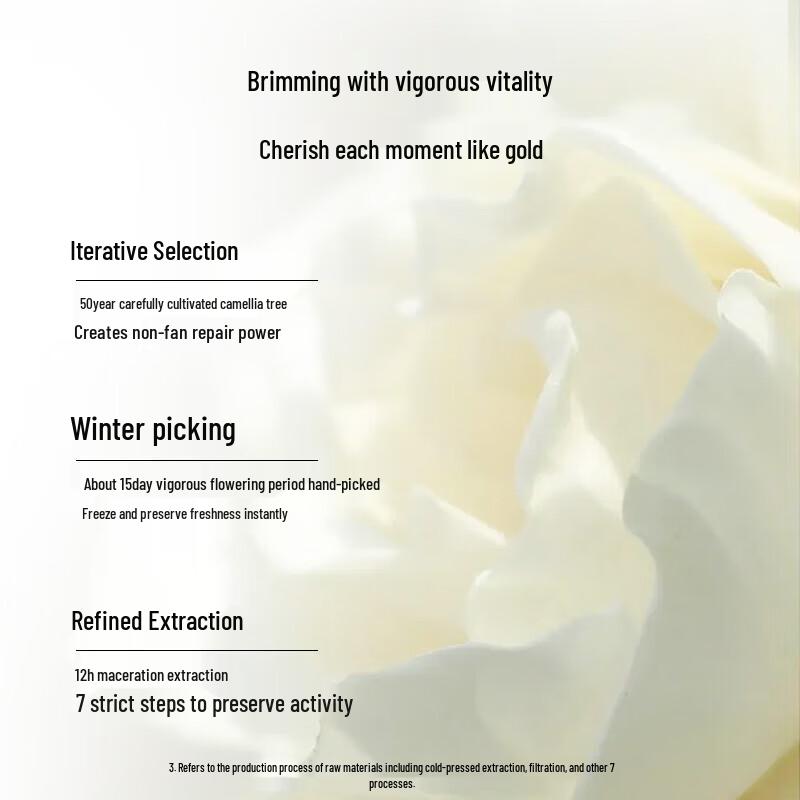 Brimming with vigorous vitality

Cherish each moment like gold

Iterative Selection

50year carefully cultivated camellia tree

Creates non-fan repair power

Winter picking

About 15day vigorous flowering period hand-picked

Freeze and preserve freshness instantly

Refined Extraction

12h maceration extraction

7 strict steps to preserve activity

3. Refers to the production process of raw materials including cold-pressed extraction, filtration, and other 7 processes.